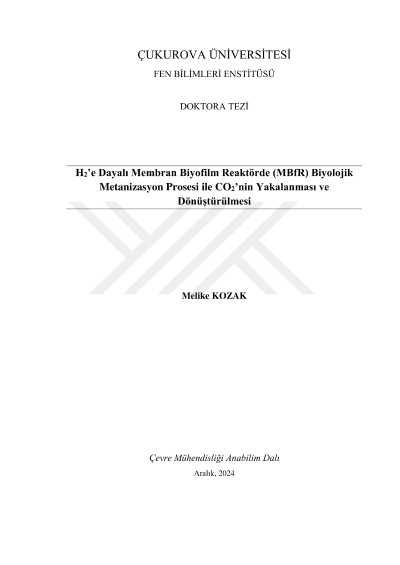 ÇUKUROVA ÜNİVERSİTESİ

FEN BİLİMLERİ ENSTİTÜSÜ

DOKTORA TEZİ

$H_2$'e Dayalı Membran Biyofilm Reaktörde (MBfR) Biyolojik Metanizasyon Prosesi ile $CO_2$'nin Yakalanması ve Dönüştürülmesi

Melike KOZAK

Çevre Mühendisliği Anabilim Dalı

Aralık, 2024